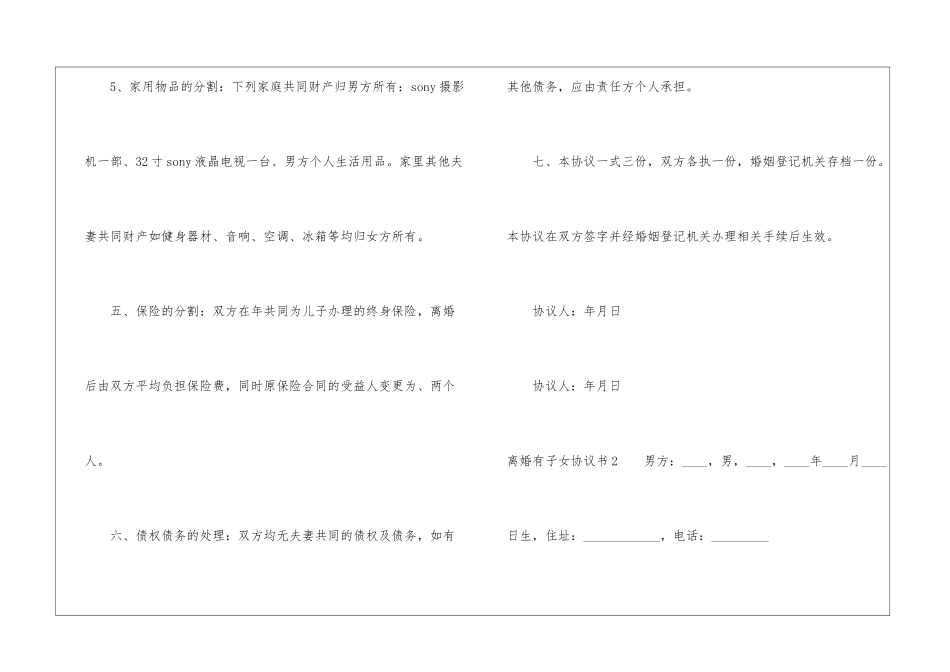 5、家用物品的分割：下列家庭共同财产归男方所有：sony摄影机一部、32寸sony液晶电视一台、男方个人生活用品。家里其他夫妻共同财产如健身器材、音响、空调、冰箱等均归女方所有。

五、保险的分割：双方在年共同为儿子办理的终身保险，离婚后由双方平均负担保险费，同时原保险合同的受益人变更为、两个人。

六、债权债务的处理：双方均无夫妻共同的债权及债务，如有其他债务，应由责任方个人承担。

七、本协议一式三份，双方各执一份，婚姻登记机关存档一份。本协议在双方签字并经婚姻登记机关办理相关手续后生效。

协议人：年月日

协议人：年月日

离婚有子女协议书2 男方：____，男，____，____年____月____日生，住址：____，电话：____